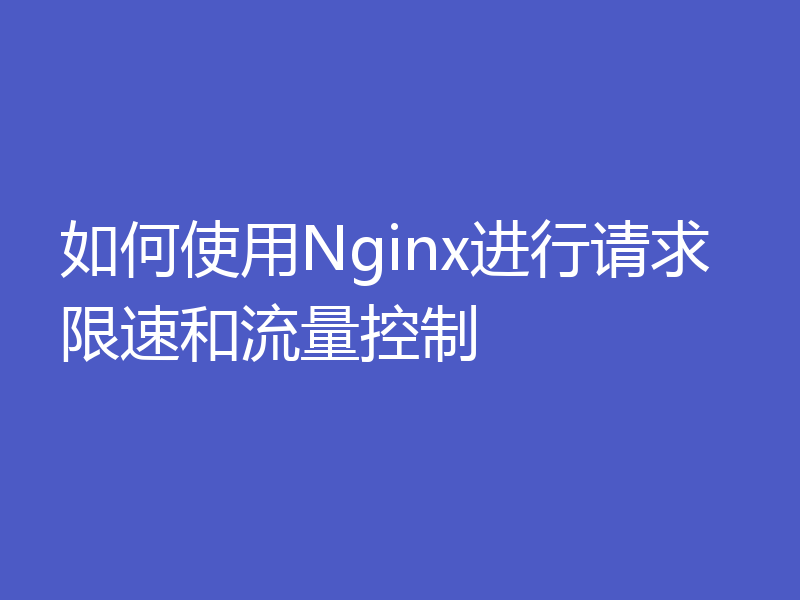 如何使用Nginx进行请求限速和流量控制